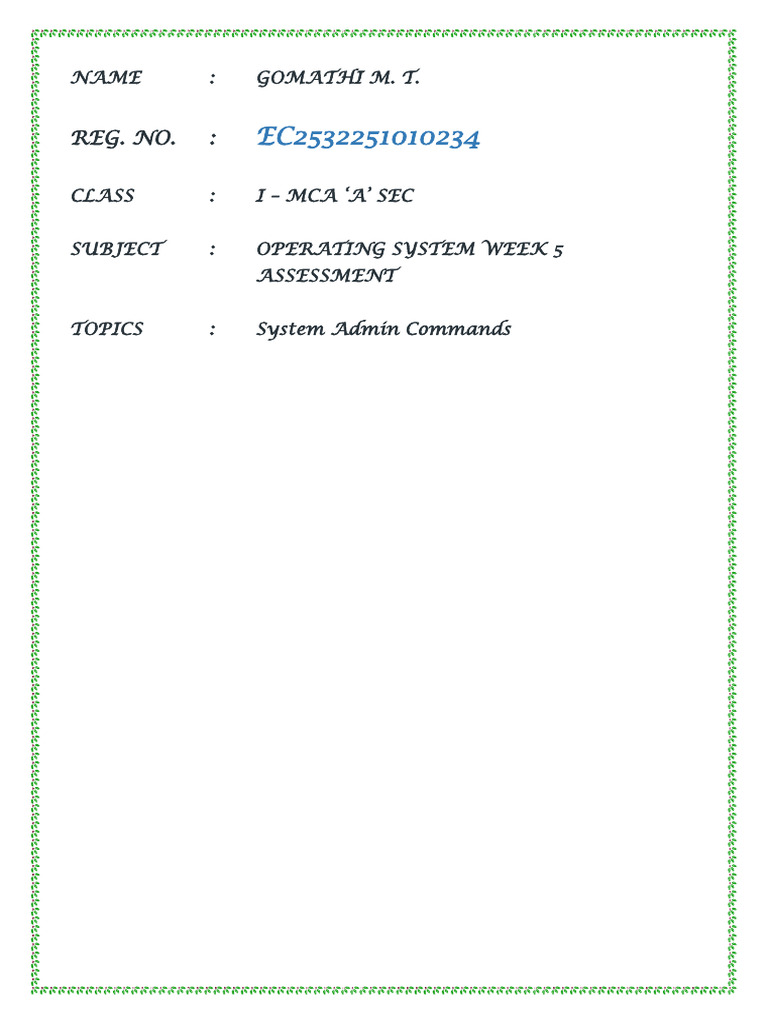 NAME : GOMATHI M. T.

REG. NO. : EC2532251010234

CLASS : I – MCA ‘A’ SEC

SUBJECT : OPERATING SYSTEM WEEK 5 ASSESSMENT

TOPICS : System Admin Commands